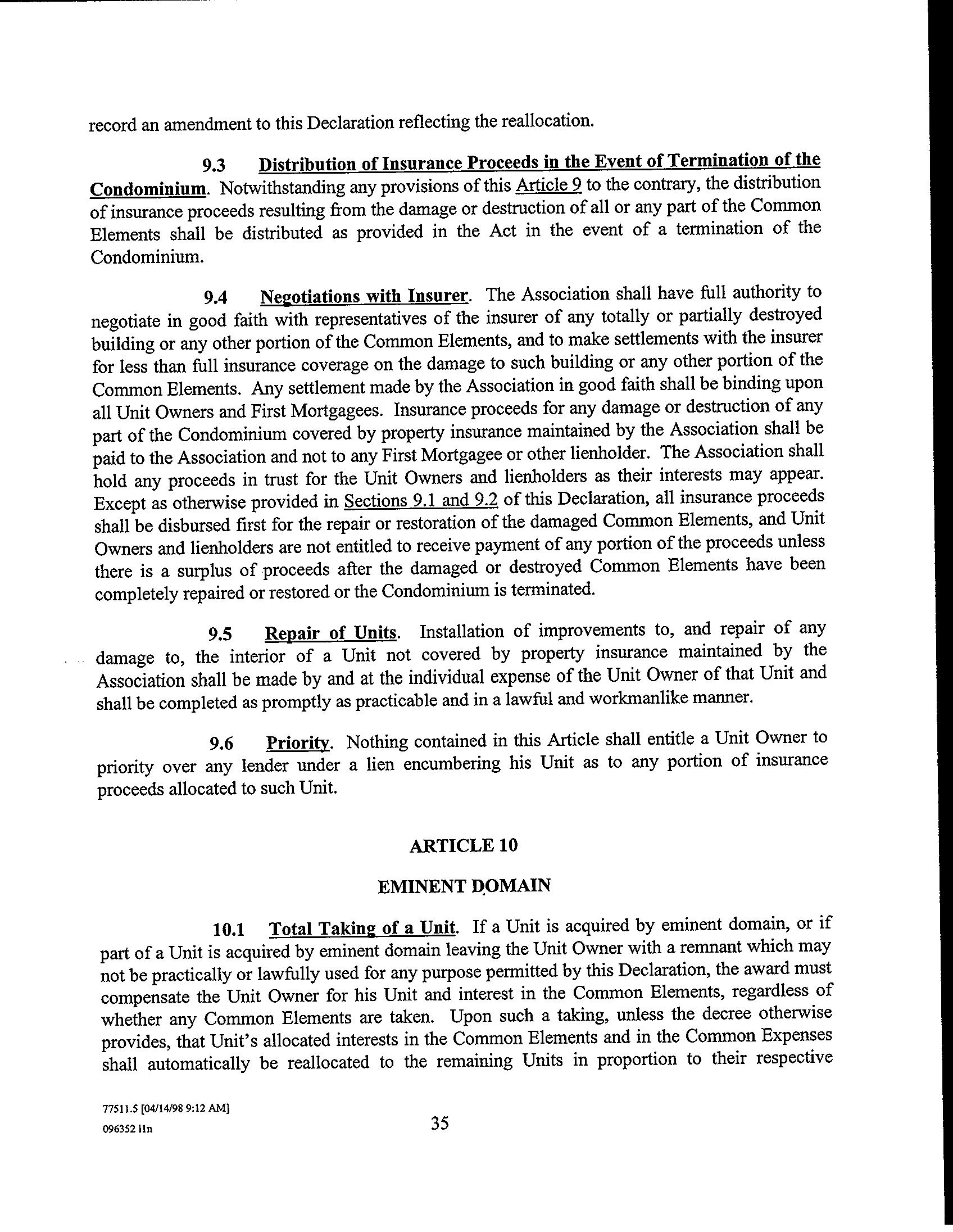 record an amendment to this Declaration reflecting the reallocation.

9.3 Distribution of Insurance Proceeds in the Event of Termination of the Condominium. Notwithstanding any provisions of this Article 9 to the contrary, the distribution of insurance proceeds resulting from the damage or destruction of all or any part of the Common Elements shall be distributed as provided in the Act in the event of a termination of the Condominium.

9.4 Negotiations with Insurer. The Association shall have full authority to negotiate in good faith with representatives of the insurer of any totally or partially destroyed building or any other portion of the Common Elements, and to make settlements with the insurer for less than full insurance coverage on the damage to such building or any other portion of the Common Elements. Any settlement made by the Association in good faith shall be binding upon all Unit Owners and First Mortgagees. Insurance proceeds for any damage or destruction of any part of the Condominium covered by property insurance maintained by the Association shall be paid to the Association and not to any First Mortgagee or other lienholder. The Association shall hold any proceeds in trust for the Unit Owners and lienholders as their interests may appear. Except as otherwise provided in Sections 9.1 and 9.2 of this Declaration, all insurance proceeds shall be disbursed first for the repair or restoration of the damaged Common Elements, and Unit Owners and lienholders are not entitled to receive payment of any portion of the proceeds unless there is a surplus of proceeds after the damaged or destroyed Common Elements have been completely repaired or restored or the Condominium is terminated.

9.5 Repair of Units. Installation of improvements to, and repair of any damage to, the interior of a Unit not covered by property insurance maintained by the Association shall be made by and at the individual expense of the Unit Owner of that Unit and shall be completed as promptly as practicable and in a lawful and workmanlike manner.

9.6 Priority. Nothing contained in this Article shall entitle a Unit Owner to priority over any lender under a lien encumbering his Unit as to any portion of insurance proceeds allocated to such Unit.

ARTICLE 10

EMINENT DOMAIN

10.1 Total Taking of a Unit. If a Unit is acquired by eminent domain, or if part of a Unit is acquired by eminent domain leaving the Unit Owner with a remnant which may not be practically or lawfully used for any purpose permitted by this Declaration, the award must compensate the Unit Owner for his Unit and interest in the Common Elements, regardless of whether any Common Elements are taken. Upon such a taking, unless the decree otherwise provides, that Unit's allocated interests in the Common Elements and in the Common Expenses shall automatically be reallocated to the remaining Units in proportion to their respective

77511.5 [04/14/98 9:12 AM]
096352 lln

35